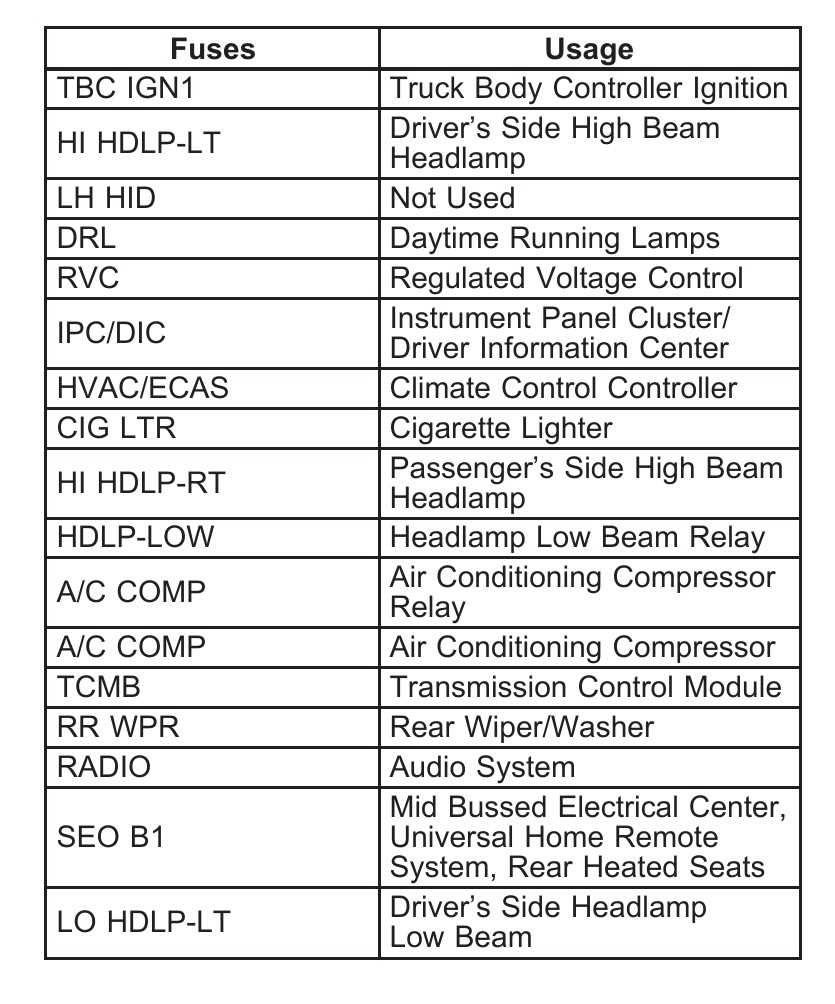 | Fuses | Usage |
|---|---|
| TBC IGN1 | Truck Body Controller Ignition |
| HI HDLP-LT | Driver's Side High Beam Headlamp |
| LH HID | Not Used |
| DRL | Daytime Running Lamps |
| RVC | Regulated Voltage Control |
| IPC/DIC | Instrument Panel Cluster/ Driver Information Center |
| HVAC/ECAS | Climate Control Controller |
| CIG LTR | Cigarette Lighter |
| HI HDLP-RT | Passenger's Side High Beam Headlamp |
| HDLP-LOW | Headlamp Low Beam Relay |
| A/C COMP | Air Conditioning Compressor Relay |
| A/C COMP | Air Conditioning Compressor |
| TCMB | Transmission Control Module |
| RR WPR | Rear Wiper/Washer |
| RADIO | Audio System |
| SEO B1 | Mid Bussed Electrical Center, Universal Home Remote System, Rear Heated Seats |
| LO HDLP-LT | Driver's Side Headlamp Low Beam |